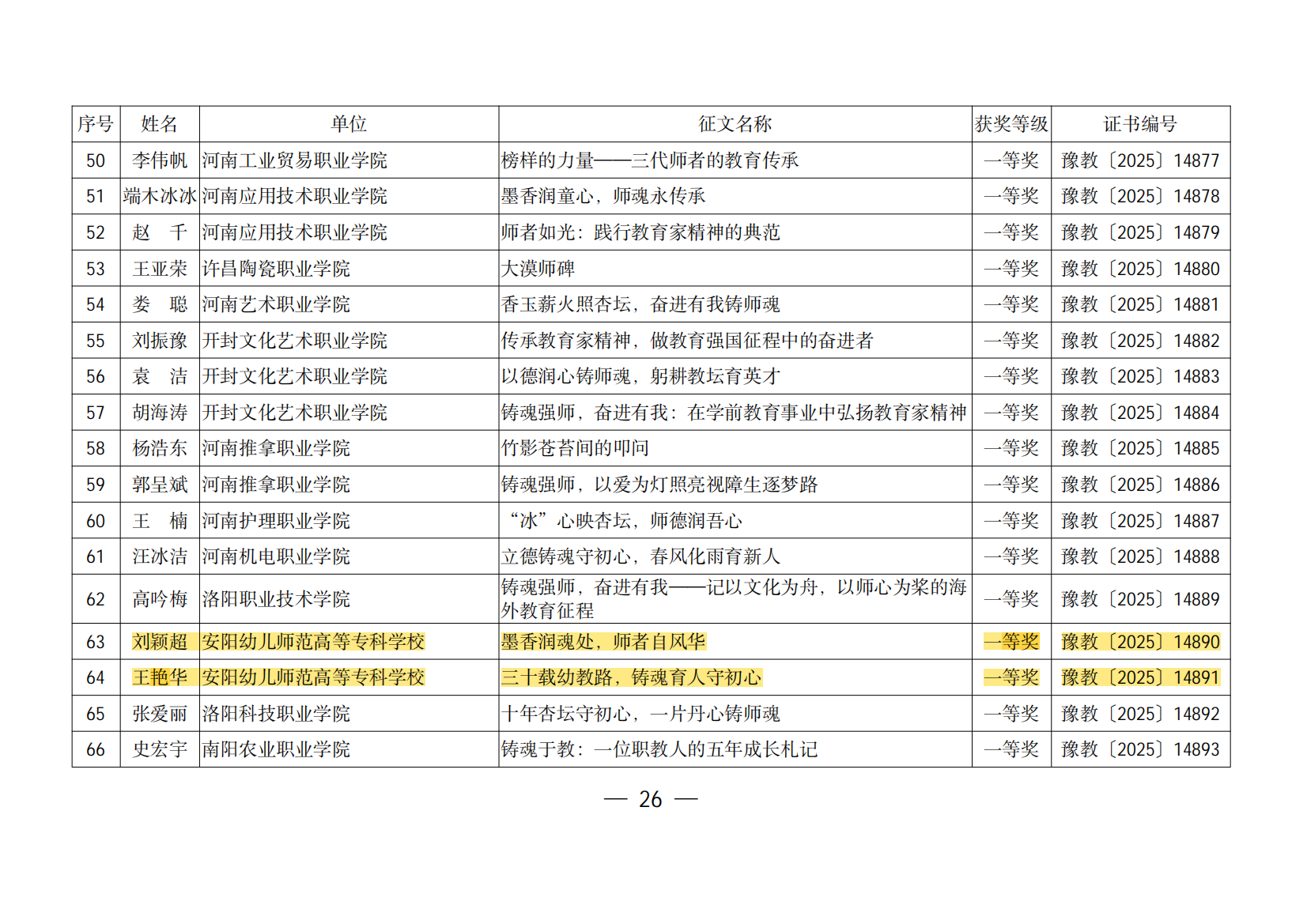 | 序号 | 姓名 | 单位 | 征文名称 | 获奖等级 | 证书编号 |
|---|---|---|---|---|---|
| 50 | 李伟帆 | 河南工业贸易职业学院 | 榜样的力量——三代师者的教育传承 | 一等奖 | 豫教〔2025〕14877 |
| 51 | 端木冰冰 | 河南应用技术职业学院 | 墨香润童心，师魂永传承 | 一等奖 | 豫教〔2025〕14878 |
| 52 | 赵　千 | 河南应用技术职业学院 | 师者如光：践行教育家精神的典范 | 一等奖 | 豫教〔2025〕14879 |
| 53 | 王亚荣 | 许昌陶瓷职业学院 | 大漠师碑 | 一等奖 | 豫教〔2025〕14880 |
| 54 | 娄　聪 | 河南艺术职业学院 | 香玉薪火照杏坛，奋进有我铸师魂 | 一等奖 | 豫教〔2025〕14881 |
| 55 | 刘振豫 | 开封文化艺术职业学院 | 传承教育家精神，做教育强国征程中的奋进者 | 一等奖 | 豫教〔2025〕14882 |
| 56 | 袁　洁 | 开封文化艺术职业学院 | 以德润心铸师魂，躬耕教坛育英才 | 一等奖 | 豫教〔2025〕14883 |
| 57 | 胡海涛 | 开封文化艺术职业学院 | 铸魂强师，奋进有我：在学前教育事业中弘扬教育家精神 | 一等奖 | 豫教〔2025〕14884 |
| 58 | 杨浩东 | 河南推拿职业学院 | 竹影苍苔间的叩问 | 一等奖 | 豫教〔2025〕14885 |
| 59 | 郭呈斌 | 河南推拿职业学院 | 铸魂强师，以爱为灯照亮视障生逐梦路 | 一等奖 | 豫教〔2025〕14886 |
| 60 | 王　楠 | 河南护理职业学院 | “冰”心映杏坛，师德润吾心 | 一等奖 | 豫教〔2025〕14887 |
| 61 | 汪冰洁 | 河南机电职业学院 | 立德铸魂守初心，春风化雨育新人 | 一等奖 | 豫教〔2025〕14888 |
| 62 | 高吟梅 | 洛阳职业技术学院 | 铸魂强师，奋进有我——记以文化为舟，以师心为桨的海外教育征程 | 一等奖 | 豫教〔2025〕14889 |
| 63 | 刘颖超 | 安阳幼儿师范高等专科学校 | 墨香润魂处，师者自风华 | 一等奖 | 豫教〔2025〕14890 |
| 64 | 王艳华 | 安阳幼儿师范高等专科学校 | 三十载幼教路，铸魂育人守初心 | 一等奖 | 豫教〔2025〕14891 |
| 65 | 张爱丽 | 洛阳科技职业学院 | 十年杏坛守初心，一片丹心铸师魂 | 一等奖 | 豫教〔2025〕14892 |
| 66 | 史宏宇 | 南阳农业职业学院 | 铸魂于教：一位职教人的五年成长札记 | 一等奖 | 豫教〔2025〕14893 |

— 26 —